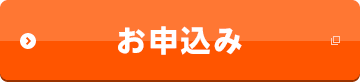 お申込み